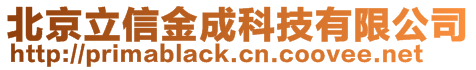 北京立信金成科技有限公司
http://primablack.cn.coovee.net